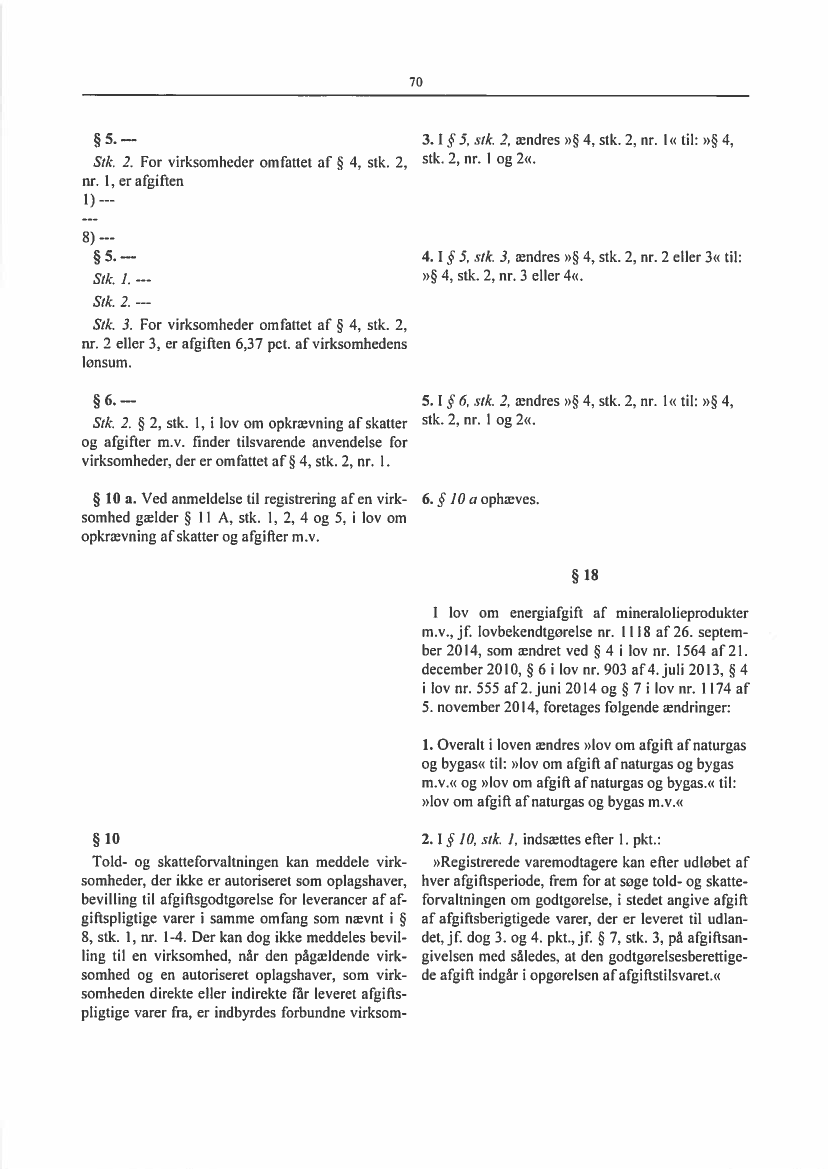 70

§ 5. ---

Stk. 2. For virksomheder omfattet af § 4, stk. 2, nr. 1, er afgiften

1) ---

---

8) ---

§ 5. ---

Stk. 1. ---

Stk. 2. ---

Stk. 3. For virksomheder omfattet af § 4, stk. 2, nr. 2 eller 3, er afgiften 6,37 pct. af virksomhedens lønsum.

§ 6. ---

Stk. 2. § 2, stk. 1, i lov om opkrævning af skatter og afgifter m.v. finder tilsvarende anvendelse for virksomheder, der er omfattet af § 4, stk. 2, nr. 1.

§ 10 a. Ved anmeldelse til registrering af en virksomhed gælder § 11 A, stk. 1, 2, 4 og 5, i lov om opkrævning af skatter og afgifter m.v.

§ 10

Told- og skatteforvaltningen kan meddele virksomheder, der ikke er autoriseret som oplagshaver, bevilling til afgiftsgodtgørelse for leverancer af afgiftspligtige varer i samme omfang som nævnt i § 8, stk. 1, nr. 1-4. Der kan dog ikke meddeles bevilling til en virksomhed, når den pågældende virksomhed og en autoriseret oplagshaver, som virksomheden direkte eller indirekte får leveret afgiftspligtige varer fra, er indbyrdes forbundne virksom-

3. I § 5, stk. 2, ændres »§ 4, stk. 2, nr. 1« til: »§ 4, stk. 2, nr. 1 og 2«.

4. I § 5, stk. 3, ændres »§ 4, stk. 2, nr. 2 eller 3« til: »§ 4, stk. 2, nr. 3 eller 4«.

5. I § 6, stk. 2, ændres »§ 4, stk. 2, nr. 1« til: »§ 4, stk. 2, nr. 1 og 2«.

6. § 10 a ophæves.

§ 18

I lov om energiafgift af mineralolieprodukter m.v., jf. lovbekendtgørelse nr. 1118 af 26. september 2014, som ændret ved § 4 i lov nr. 1564 af 21. december 2010, § 6 i lov nr. 903 af 4. juli 2013, § 4 i lov nr. 555 af 2. juni 2014 og § 7 i lov nr. 1174 af 5. november 2014, foretages følgende ændringer:

1. Overalt i loven ændres »lov om afgift af naturgas og bygas« til: »lov om afgift af naturgas og bygas m.v.« og »lov om afgift af naturgas og bygas.« til: »lov om afgift af naturgas og bygas m.v.«

2. I § 10, stk. 1, indsættes efter 1. pkt.:

»Registrerede varemodtagere kan efter udløbet af hver afgiftsperiode, frem for at søge told- og skatteforvaltningen om godtgørelse, i stedet angive afgift af afgiftsberigtigede varer, der er leveret til udlandet, jf. dog 3. og 4. pkt., jf. § 7, stk. 3, på afgiftsangivelsen med således, at den godtgørelsesberettigede afgift indgår i opgørelsen af afgiftstilsvaret.«